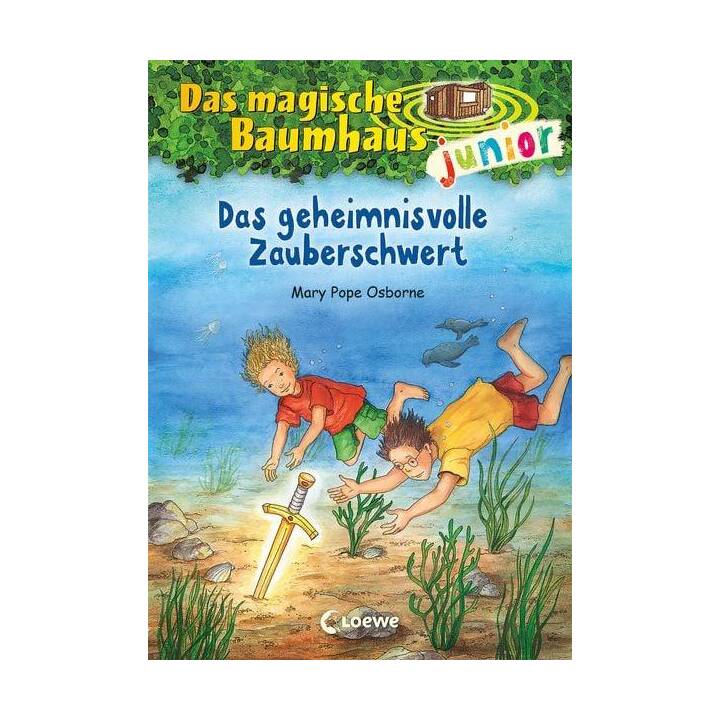 Das magische Baumhaus junior

Das geheimnisvolle Zauberschwert

Mary Pope Osborne

Loewe